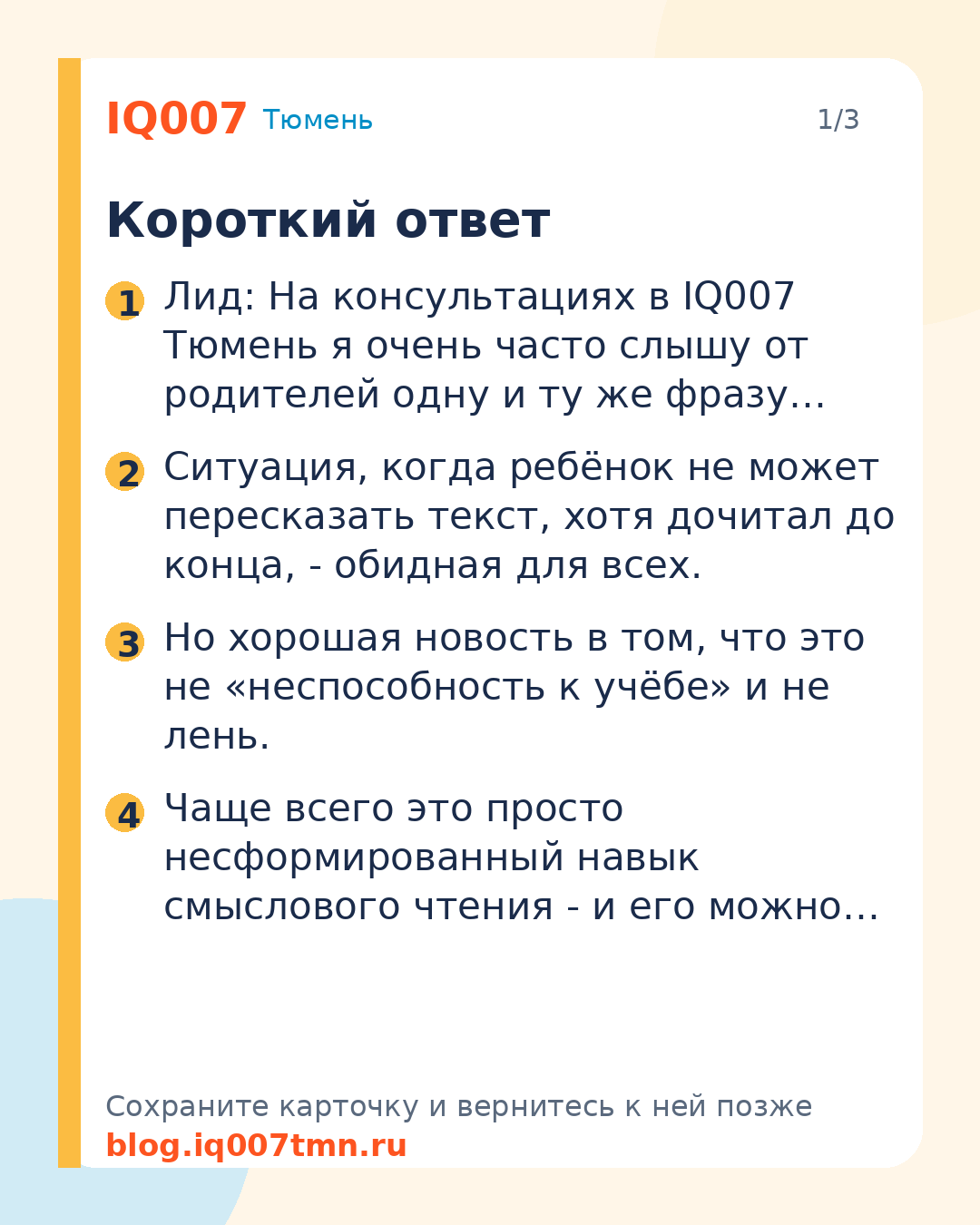 IQ007 Тюмень 1/3

Короткий ответ

1 Лид: На консультациях в IQ007 Тюмень я очень часто слышу от родителей одну и ту же фразу…

2 Ситуация, когда ребёнок не может пересказать текст, хотя дочитал до конца, - обидная для всех.

3 Но хорошая новость в том, что это не «неспособность к учёбе» и не лень.

4 Чаще всего это просто несформированный навык смыслового чтения - и его можно…

Сохраните карточку и вернитесь к ней позже
blog.iq007tmn.ru